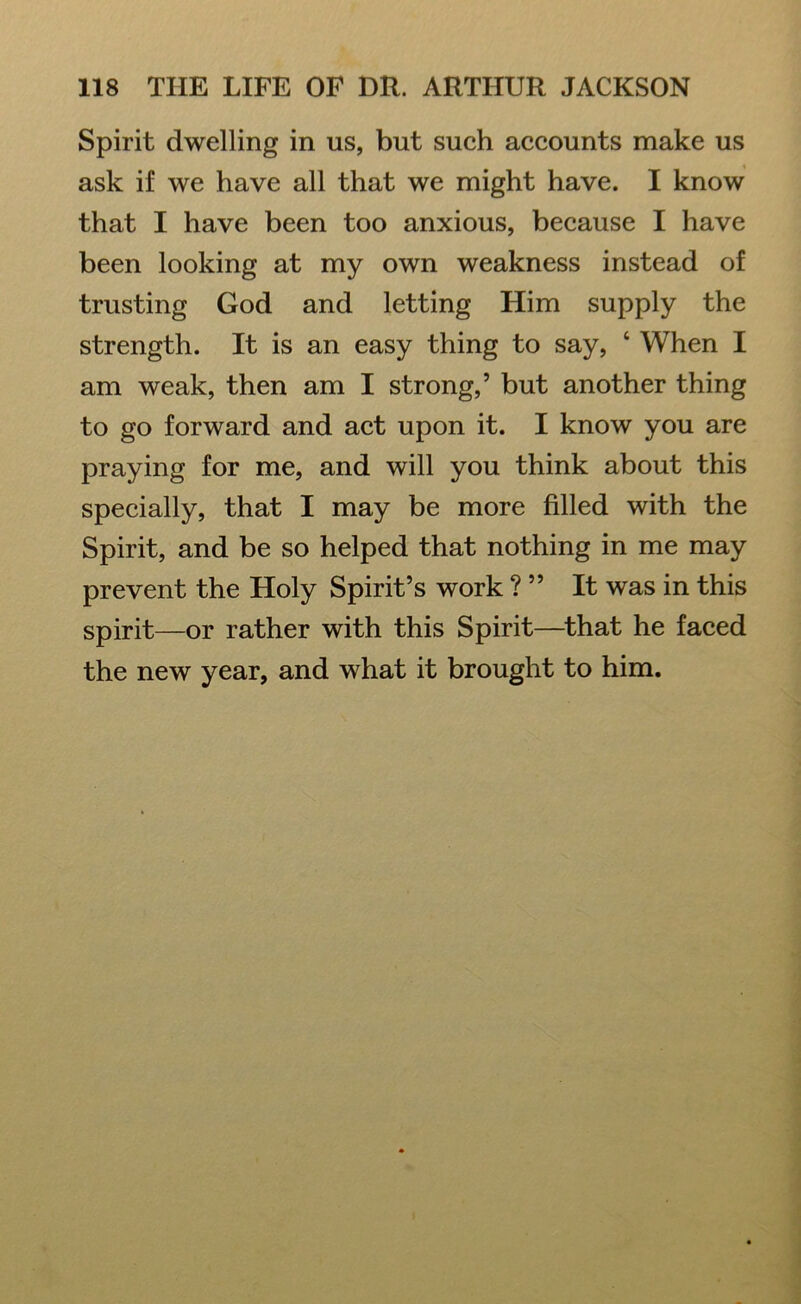 118 THE LIFE OF DR. ARTHUR JACKSON

Spirit dwelling in us, but such accounts make us ask if we have all that we might have. I know that I have been too anxious, because I have been looking at my own weakness instead of trusting God and letting Him supply the strength. It is an easy thing to say, ‘ When I am weak, then am I strong,’ but another thing to go forward and act upon it. I know you are praying for me, and will you think about this specially, that I may be more filled with the Spirit, and be so helped that nothing in me may prevent the Holy Spirit’s work ? ” It was in this spirit—or rather with this Spirit—that he faced the new year, and what it brought to him.